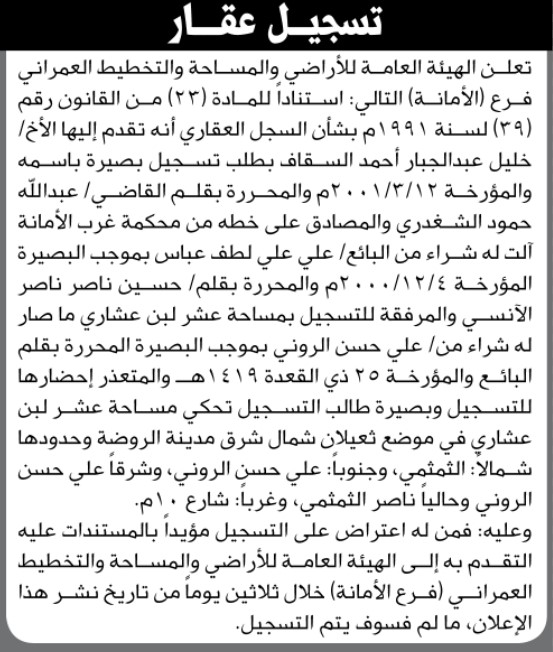 تسجيل عقار

تعلن الهيئة العامة للأراضي والمساحة والتخطيط العمراني فرع (الأمانة) التالي: استناداً للمادة (٢٣) من القانون رقم (٣٩) لسنة ١٩٩١م بشأن السجل العقاري أنه تقدم إليها الأخ/ خليل عبدالجبار أحمد السقاف بطلب تسجيل بصيرة باسمه والمؤرخة ٢٠٠١/٣/١٢م والمحررة بقلم القاضي/ عبدالله حمود الشغدري والمصادق على خطه من محكمة غرب الأمانة آلت له شراء من البائع/ علي علي لطف عباس بموجب البصيرة المؤرخة ٢٠٠٠/١٢/٤م والمحررة بقلم/ حسين ناصر ناصر الآنسي والمرفقة للتسجيل بمساحة عشر لبن عشاري ما صار له شراء من/ علي حسن الروني بموجب البصيرة المحررة بقلم البائع والمؤرخة ٢٥ ذي القعدة ١٤١٩هـ والمتعذر إحضارها للتسجيل وبصيرة طالب التسجيل تحكي مساحة عشر لبن عشاري في موضع ثعيلان شمال شرق مدينة الروضة وحدودها شمالاً: الثمثمي، وجنوباً: علي حسن الروني، وشرقاً علي حسن الروني وحالياً ناصر الثمثمي، وغرباً: شارع ١٠م.
وعليه: فمن له اعتراض على التسجيل مؤيداً بالمستندات عليه التقدم به إلى الهيئة العامة للأراضي والمساحة والتخطيط العمراني (فرع الأمانة) خلال ثلاثين يوماً من تاريخ نشر هذا الإعلان، ما لم فسوف يتم التسجيل.